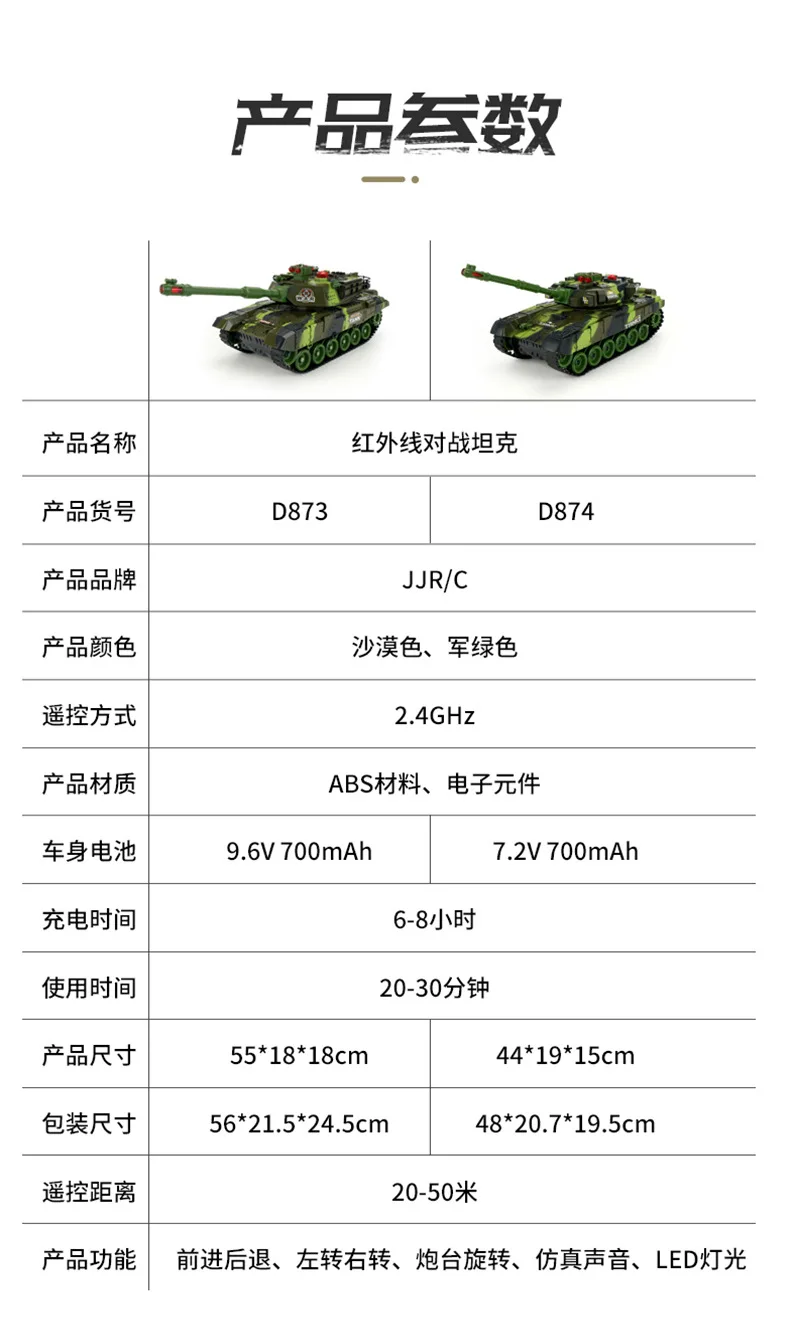 产品参数

|  |  |  |
|---|---|---|
| 产品名称 | 红外线对战坦克 |  |
| 产品货号 | D873 | D874 |
| 产品品牌 | JJR/C |  |
| 产品颜色 | 沙漠色、军绿色 |  |
| 遥控方式 | 2.4GHz |  |
| 产品材质 | ABS材料、电子元件 |  |
| 车身电池 | 9.6V 700mAh | 7.2V 700mAh |
| 充电时间 | 6-8小时 |  |
| 使用时间 | 20-30分钟 |  |
| 产品尺寸 | 55*18*18cm | 44*19*15cm |
| 包装尺寸 | 56*21.5*24.5cm | 48*20.7*19.5cm |
| 遥控距离 | 20-50米 |  |
| 产品功能 | 前进后退、左转右转、炮台旋转、仿真声音、LED灯光 |  |